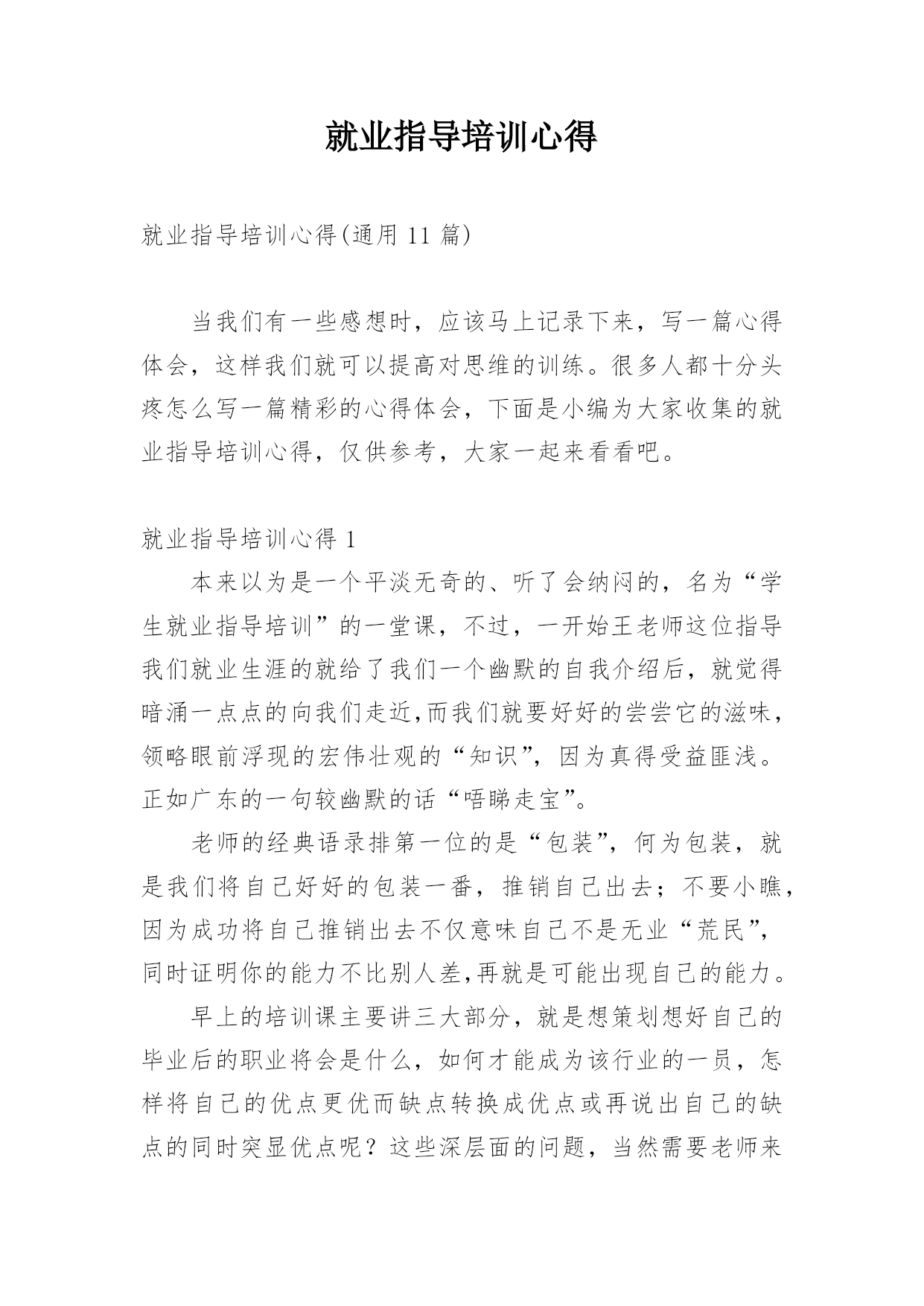 就业指导培训心得

就业指导培训心得(通用 11 篇)

当我们有一些感想时，应该马上记录下来，写一篇心得体会，这样我们就可以提高对思维的训练。很多人都十分头疼怎么写一篇精彩的心得体会，下面是小编为大家收集的就业指导培训心得，仅供参考，大家一起来看看吧。

就业指导培训心得 1

本来以为是一个平淡无奇的、听了会纳闷的，名为“学生就业指导培训”的一堂课，不过，一开始王老师这位指导我们就业生涯的就给了我们一个幽默的自我介绍后，就觉得暗涌一点点的向我们走近,而我们就要好好的尝尝它的滋味，领略眼前浮现的宏伟壮观的“知识”，因为真得受益匪浅。正如广东的一句较幽默的话“唔睇走宝”。

老师的经典语录排第一位的是“包装”，何为包装，就是我们将自己好好的包装一番，推销自己出去；不要小瞧，因为成功将自己推销出去不仅意味自己不是无业“荒民”，同时证明你的能力不比别人差,再就是可能出现自己的能力。

早上的培训课主要讲三大部分，就是想策划想好自己的毕业后的职业将会是什么，如何才能成为该行业的一员，怎样将自己的优点更优而缺点转换成优点或再说出自己的缺点的同时突显优点呢？这些深层面的问题，当然需要老师来